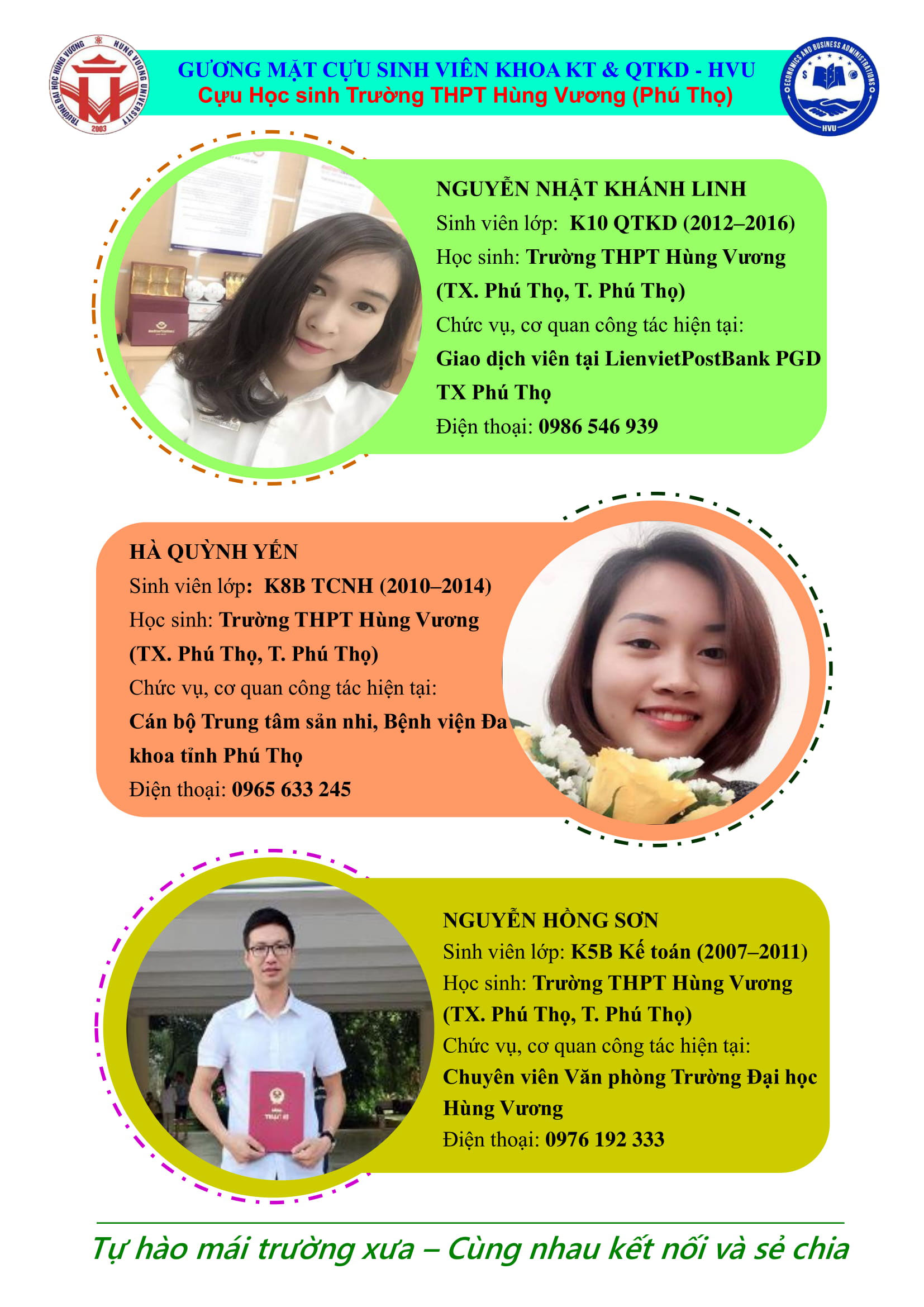 TRƯỜNG ĐẠI HỌC HÙNG VƯƠNG HUNG VUONG UNIVERSITY 2003

GƯƠNG MẶT CỰU SINH VIÊN KHOA KT & QTKD - HVU
Cựu Học sinh Trường THPT Hùng Vương (Phú Thọ)

ECONOMICS AND BUSINESS ADMINISTRATIONS HVU

NGUYỄN NHẬT KHÁNH LINH
Sinh viên lớp: K10 QTKD (2012–2016)
Học sinh: Trường THPT Hùng Vương (TX. Phú Thọ, T. Phú Thọ)
Chức vụ, cơ quan công tác hiện tại:
Giao dịch viên tại LienvietPostBank PGD TX Phú Thọ
Điện thoại: 0986 546 939

HÀ QUỲNH YẾN
Sinh viên lớp: K8B TCNH (2010–2014)
Học sinh: Trường THPT Hùng Vương (TX. Phú Thọ, T. Phú Thọ)
Chức vụ, cơ quan công tác hiện tại:
Cán bộ Trung tâm sản nhi, Bệnh viện Đa khoa tỉnh Phú Thọ
Điện thoại: 0965 633 245

NGUYỄN HỒNG SƠN
Sinh viên lớp: K5B Kế toán (2007–2011)
Học sinh: Trường THPT Hùng Vương (TX. Phú Thọ, T. Phú Thọ)
Chức vụ, cơ quan công tác hiện tại:
Chuyên viên Văn phòng Trường Đại học Hùng Vương
Điện thoại: 0976 192 333

Tự hào mái trường xưa – Cùng nhau kết nối và sẻ chia